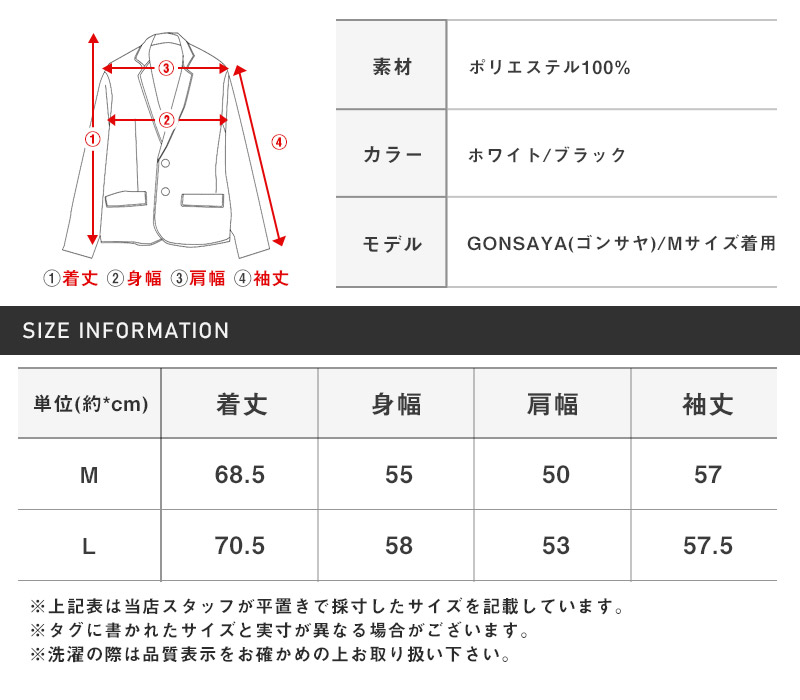 ③
②
①
④
①着丈 ②身幅 ③肩幅 ④袖丈

| 素材 | ポリエステル100% |
|---|---|
| カラー | ホワイト/ブラック |
| モデル | GONSAYA(ゴンサヤ)/Mサイズ着用 |

SIZE INFORMATION

| 単位(約*cm) | 着丈 | 身幅 | 肩幅 | 袖丈 |
|---|---|---|---|---|
| M | 68.5 | 55 | 50 | 57 |
| L | 70.5 | 58 | 53 | 57.5 |

※上記表は当店スタッフが平置きで採寸したサイズを記載しています。
※タグに書かれたサイズと実寸が異なる場合がございます。
※洗濯の際は品質表示をお確かめの上お取り扱い下さい。